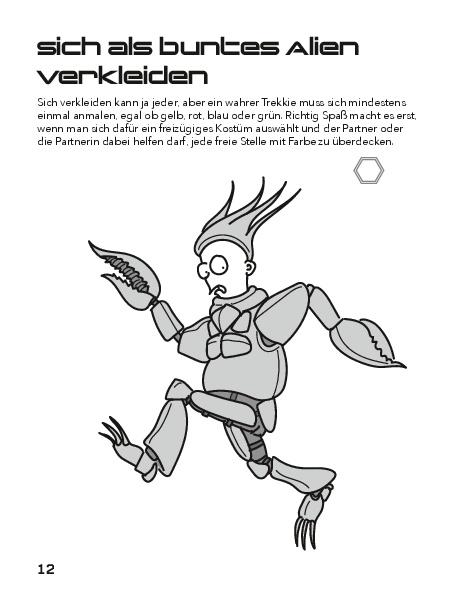 sich als buntes Alien verkleiden

Sich verkleiden kann ja jeder, aber ein wahrer Trekkie muss sich mindestens einmal anmalen, egal ob gelb, rot, blau oder grün. Richtig Spaß macht es erst, wenn man sich dafür ein freizügiges Kostüm auswählt und der Partner oder die Partnerin dabei helfen darf, jede freie Stelle mit Farbe zu überdecken.

12